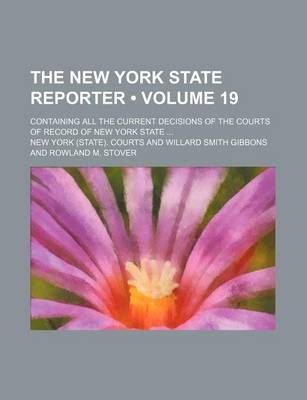 THE NEW YORK STATE REPORTER • VOLUME 19

CONTAINING ALL THE CURRENT DECISIONS OF THE COURTS OF RECORD OF NEW YORK STATE ...

NEW YORK (STATE). COURTS AND WILLARD SMITH GIBBONS AND ROWLAND M. STOVER